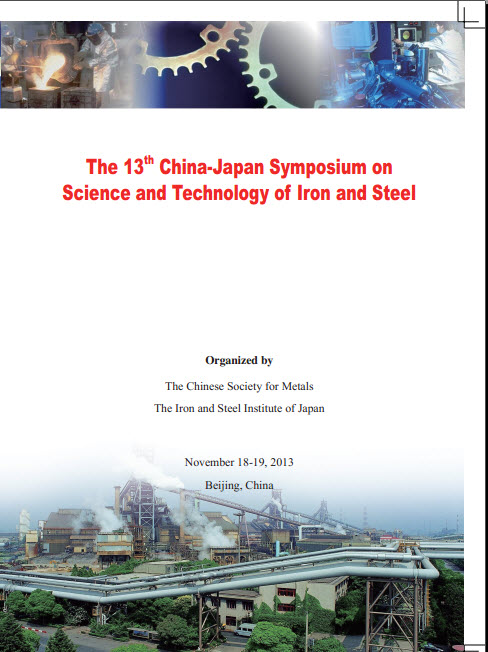 The 13$^{th}$ China-Japan Symposium on Science and Technology of Iron and Steel

Organized by

The Chinese Society for Metals

The Iron and Steel Institute of Japan

November 18-19, 2013

Beijing, China